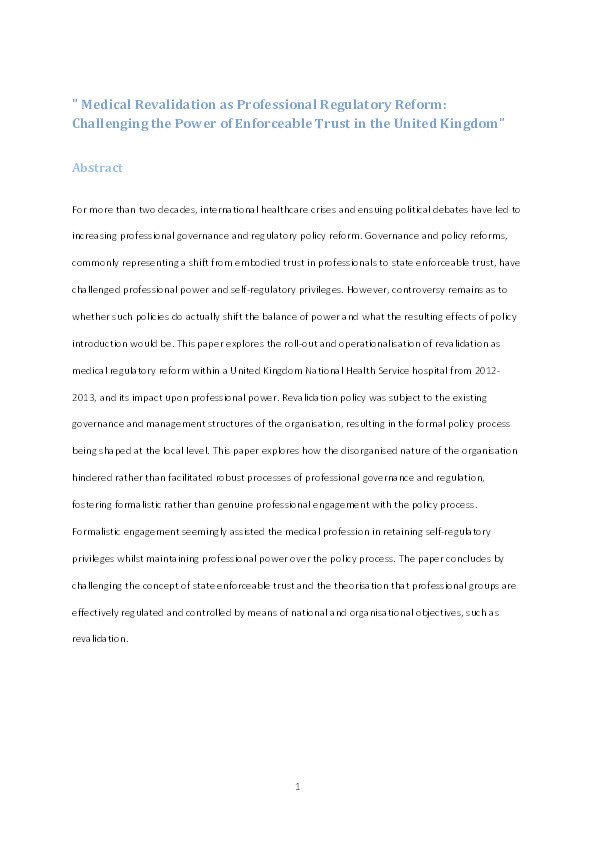 " Medical Revalidation as Professional Regulatory Reform: Challenging the Power of Enforceable Trust in the United Kingdom"

Abstract

For more than two decades, international healthcare crises and ensuing political debates have led to increasing professional governance and regulatory policy reform. Governance and policy reforms, commonly representing a shift from embodied trust in professionals to state enforceable trust, have challenged professional power and self-regulatory privileges. However, controversy remains as to whether such policies do actually shift the balance of power and what the resulting effects of policy introduction would be. This paper explores the roll-out and operationalisation of revalidation as medical regulatory reform within a United Kingdom National Health Service hospital from 2012-2013, and its impact upon professional power. Revalidation policy was subject to the existing governance and management structures of the organisation, resulting in the formal policy process being shaped at the local level. This paper explores how the disorganised nature of the organisation hindered rather than facilitated robust processes of professional governance and regulation, fostering formalistic rather than genuine professional engagement with the policy process. Formalistic engagement seemingly assisted the medical profession in retaining self-regulatory privileges whilst maintaining professional power over the policy process. The paper concludes by challenging the concept of state enforceable trust and the theorisation that professional groups are effectively regulated and controlled by means of national and organisational objectives, such as revalidation.

1